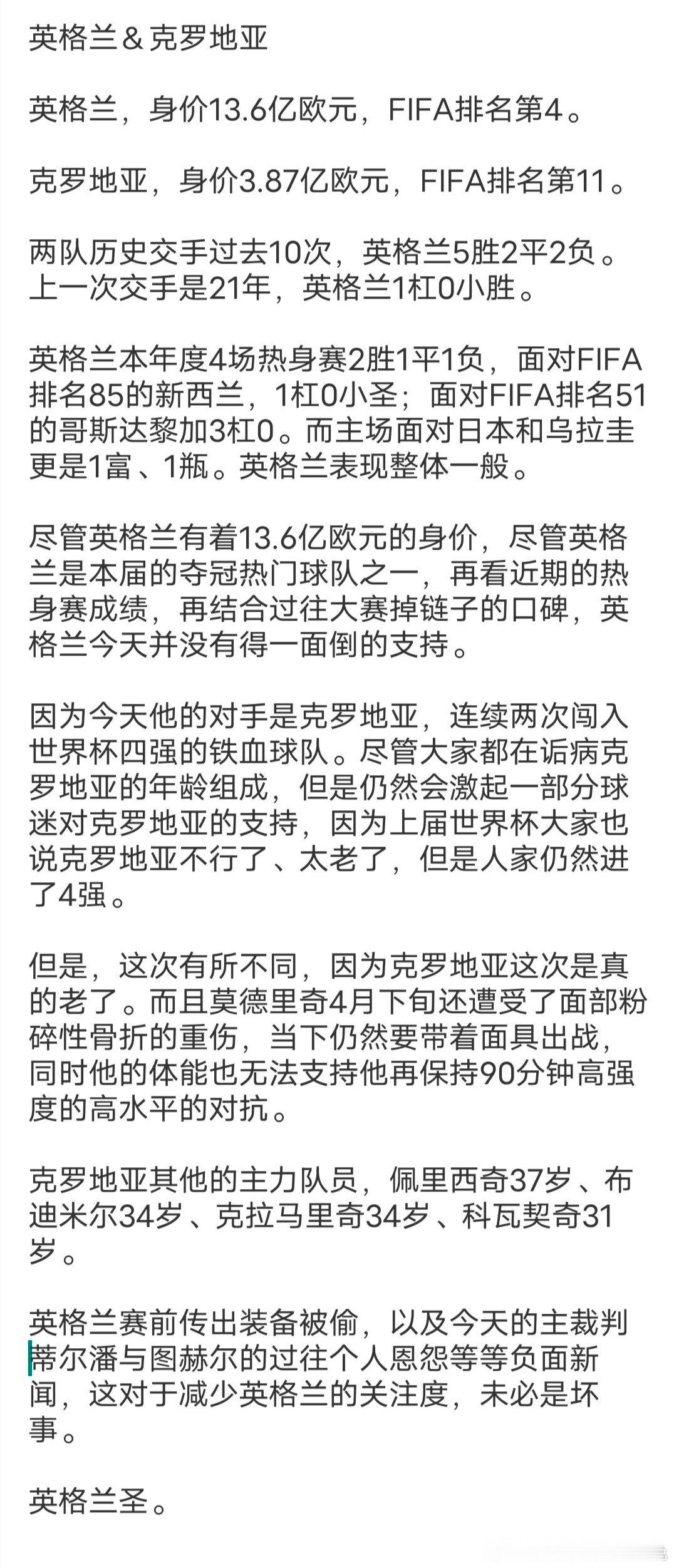 英格兰＆克罗地亚

英格兰，身价13.6亿欧元，FIFA排名第4。

克罗地亚，身价3.87亿欧元，FIFA排名第11。

两队历史交手过去10次，英格兰5胜2平2负。上一次交手是21年，英格兰1杠0小胜。

英格兰本年度4场热身赛2胜1平1负，面对FIFA排名85的新西兰，1杠0小圣；面对FIFA排名51的哥斯达黎加3杠0。而主场面对日本和乌拉圭更是1富、1瓶。英格兰表现整体一般。

尽管英格兰有着13.6亿欧元的身价，尽管英格兰是本届的夺冠热门球队之一，再看近期的热身赛成绩，再结合过往大赛掉链子的口碑，英格兰今天并没有得一面倒的支持。

因为今天他的对手是克罗地亚，连续两次闯入世界杯四强的铁血球队。尽管大家都在诟病克罗地亚的年龄组成，但是仍然会激起一部分球迷对克罗地亚的支持，因为上届世界杯大家也说克罗地亚不行了、太老了，但是人家仍然进了4强。

但是，这次有所不同，因为克罗地亚这次是真的老了。而且莫德里奇4月下旬还遭受了面部粉碎性骨折的重伤，当下仍然要带着面具出战，同时他的体能也无法支持他再保持90分钟高强度的高水平的对抗。

克罗地亚其他的主力队员，佩里西奇37岁、布迪米尔34岁、克拉马里奇34岁、科瓦契奇31岁。

英格兰赛前传出装备被偷，以及今天的主裁判蒂尔潘与图赫尔的过往个人恩怨等等负面新闻，这对于减少英格兰的关注度，未必是坏事。

英格兰圣。